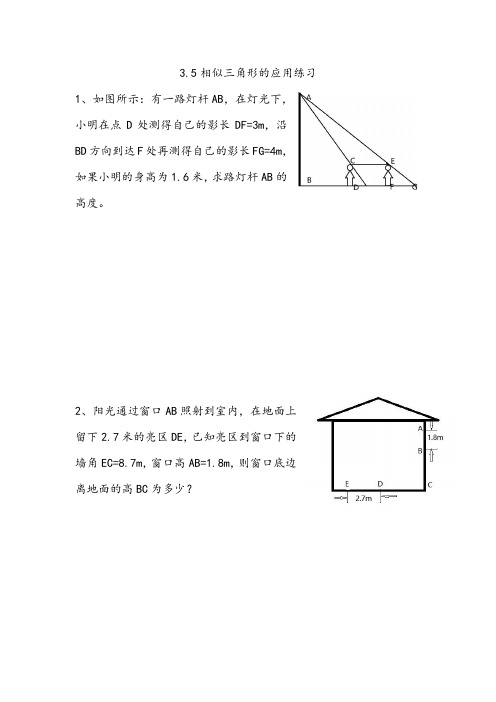 3.5 相似三角形的应用练习

1、如图所示：有一路灯杆 AB，在灯光下，小明在点 D 处测得自己的影长 DF=3m，沿 BD 方向到达 F 处再测得自己的影长 FG=4m，如果小明的身高为 1.6 米，求路灯杆 AB 的高度。

A
C E
B D F G

2、阳光通过窗口 AB 照射到室内，在地面上留下 2.7 米的亮区 DE，已知亮区到窗口下的墙角 EC=8.7m，窗口高 AB=1.8m，则窗口底边离地面的高 BC 为多少？

A
1.8m
B
E D C
2.7m